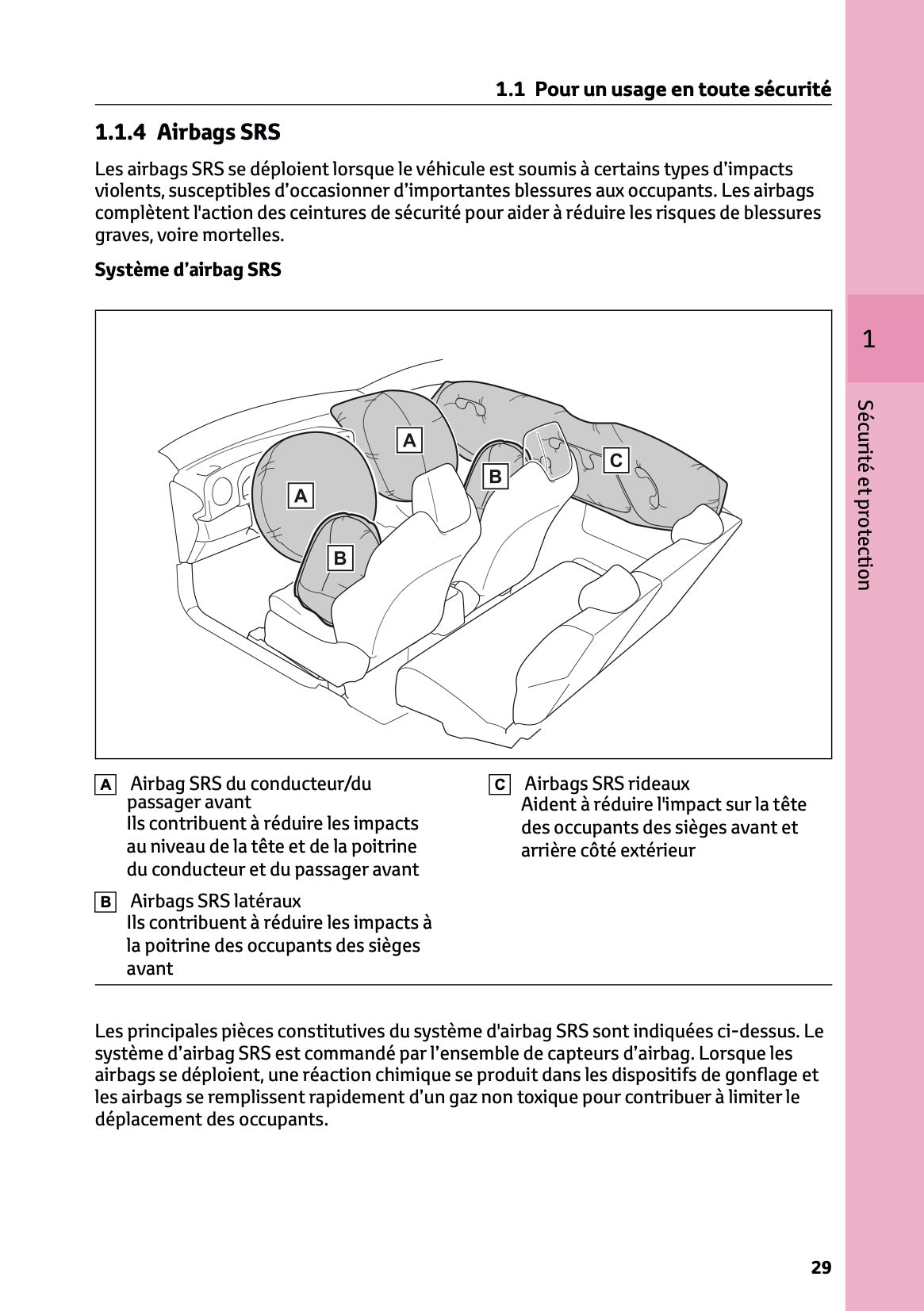 1.1 Pour un usage en toute sécurité

1.1.4 Airbags SRS

Les airbags SRS se déploient lorsque le véhicule est soumis à certains types d'impacts violents, susceptibles d'occasionner d'importantes blessures aux occupants. Les airbags complètent l'action des ceintures de sécurité pour aider à réduire les risques de blessures graves, voire mortelles.

Système d'airbag SRS

A
A
B
B
C

A Airbag SRS du conducteur/du passager avant
Ils contribuent à réduire les impacts au niveau de la tête et de la poitrine du conducteur et du passager avant

B Airbags SRS latéraux
Ils contribuent à réduire les impacts à la poitrine des occupants des sièges avant

C Airbags SRS rideaux
Aident à réduire l'impact sur la tête des occupants des sièges avant et arrière côté extérieur

Les principales pièces constitutives du système d'airbag SRS sont indiquées ci-dessus. Le système d'airbag SRS est commandé par l'ensemble de capteurs d'airbag. Lorsque les airbags se déploient, une réaction chimique se produit dans les dispositifs de gonflage et les airbags se remplissent rapidement d'un gaz non toxique pour contribuer à limiter le déplacement des occupants.

1
Sécurité et protection

29